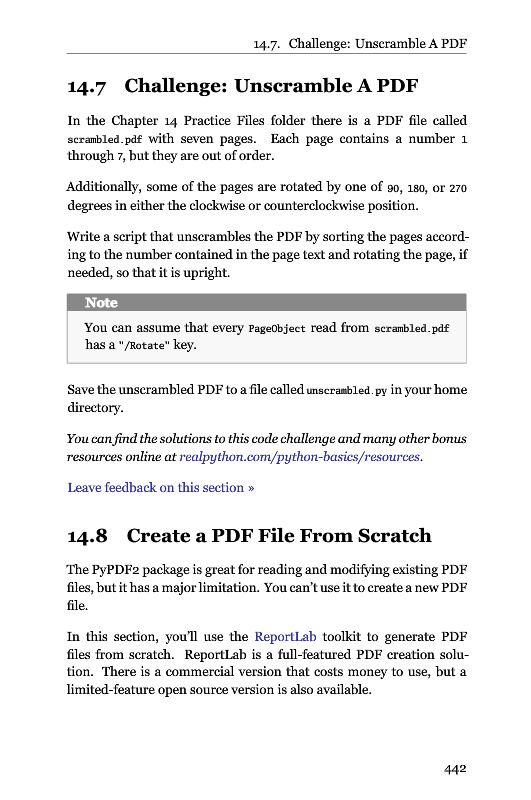 14.7. Challenge: Unscramble A PDF

14.7 Challenge: Unscramble A PDF

In the Chapter 14 Practice Files folder there is a PDF file called scrambled.pdf with seven pages. Each page contains a number 1 through 7, but they are out of order.

Additionally, some of the pages are rotated by one of 90, 180, or 270 degrees in either the clockwise or counterclockwise position.

Write a script that unscrambles the PDF by sorting the pages according to the number contained in the page text and rotating the page, if needed, so that it is upright.

Note

You can assume that every PageObject read from scrambled.pdf has a "/Rotate" key.

Save the unscrambled PDF to a file called unscrambled.py in your home directory.

You can find the solutions to this code challenge and many other bonus resources online at realpython.com/python-basics/resources.

Leave feedback on this section »

14.8 Create a PDF File From Scratch

The PyPDF2 package is great for reading and modifying existing PDF files, but it has a major limitation. You can't use it to create a new PDF file.

In this section, you'll use the ReportLab toolkit to generate PDF files from scratch. ReportLab is a full-featured PDF creation solution. There is a commercial version that costs money to use, but a limited-feature open source version is also available.

442